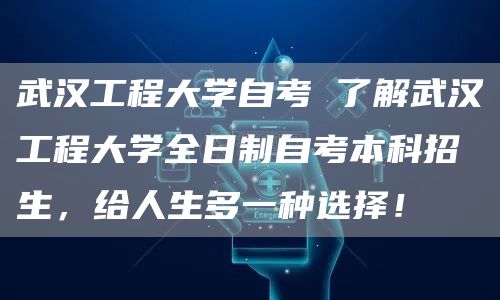 武汉工程大学自考 了解武汉工程大学全日制自考本科招生，给人生多一种选择！